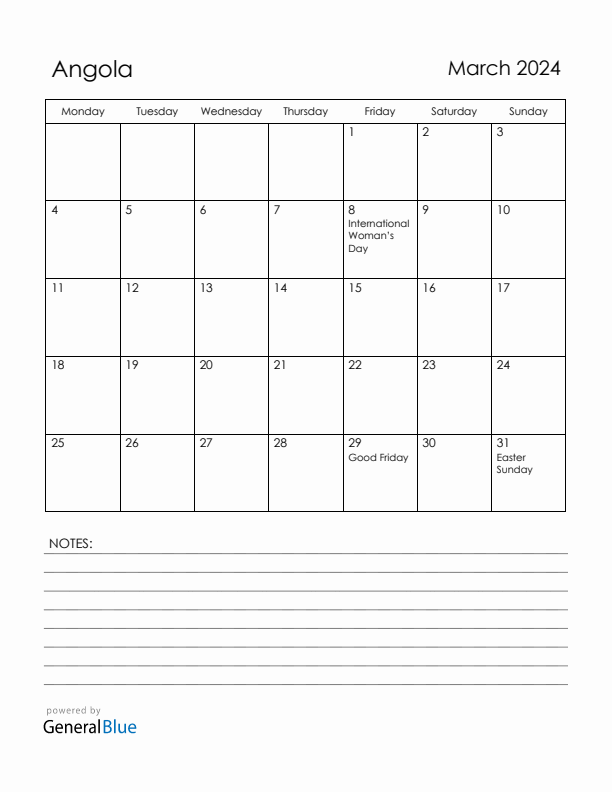 Angola

March 2024

| Monday | Tuesday | Wednesday | Thursday | Friday | Saturday | Sunday |
|---|---|---|---|---|---|---|
| | | | | 1 | 2 | 3 |
| 4 | 5 | 6 | 7 | 8 International Woman's Day | 9 | 10 |
| 11 | 12 | 13 | 14 | 15 | 16 | 17 |
| 18 | 19 | 20 | 21 | 22 | 23 | 24 |
| 25 | 26 | 27 | 28 | 29 Good Friday | 30 | 31 Easter Sunday |

NOTES:

powered by
GeneralBlue